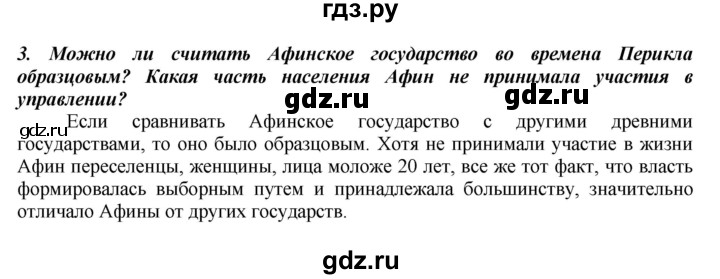 гдз.ру

3. Можно ли считать Афинское государство во времена Перикла образцовым? Какая часть населения Афин не принимала участия в управлении?

gdz.ru gdz.ru

gdz.ru Если сравнивать Афинское государство с другими древними государствами, то оно было образцовым. Хотя не принимали участие в жизни Афин переселенцы, женщины, лица моложе 20 лет, все же тот факт, что власть формировалась выборным путем и принадлежала большинству, значительно отличало Афины от других государств.

gdz.ru